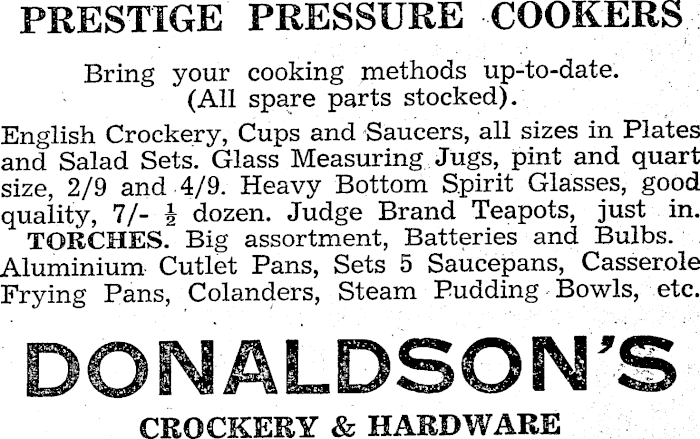 PRESTIGE PRESSURE COOKERS

Bring your cooking methods up-to-date.
(All spare parts stocked).

English Crockery, Cups and Saucers, all sizes in Plates and Salad Sets. Glass Measuring Jugs, pint and quart size, 2/9 and 4/9. Heavy Bottom Spirit Glasses, good quality, 7/- $\frac{1}{2}$ dozen. Judge Brand Teapots, just in. TORCHES. Big assortment, Batteries and Bulbs. Aluminium Cutlet Pans, Sets 5 Saucepans, Casserole Frying Pans, Colanders, Steam Pudding Bowls, etc.

DONALDSON'S

CROCKERY & HARDWARE